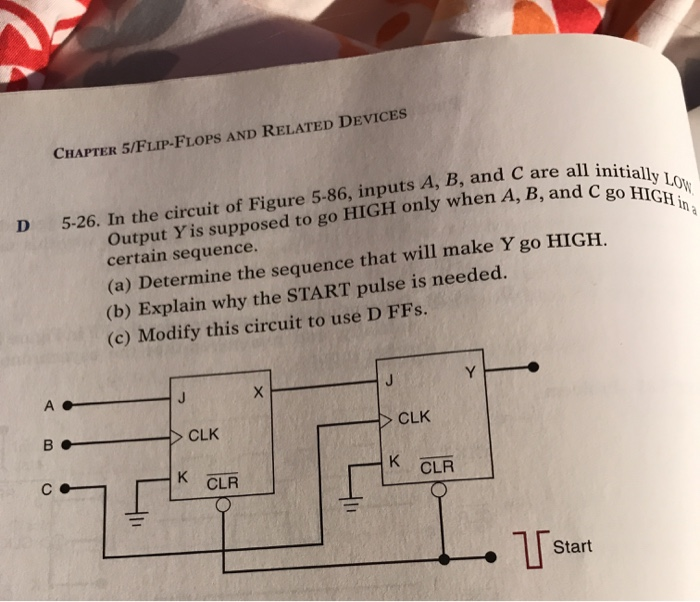 CHAPTER 5/FLIP-FLOPS AND RELATED DEVICES

D 5-26. In the circuit of Figure 5-86, inputs $A$, $B$, and $C$ are all initially LOW. Output $Y$ is supposed to go HIGH only when $A$, $B$, and $C$ go HIGH in a certain sequence.

(a) Determine the sequence that will make Y go HIGH.

(b) Explain why the START pulse is needed.

(c) Modify this circuit to use D FFs.

A
B
C
J
X
CLK
K
$\overline{CLR}$
J
Y
CLK
K
$\overline{CLR}$
Start